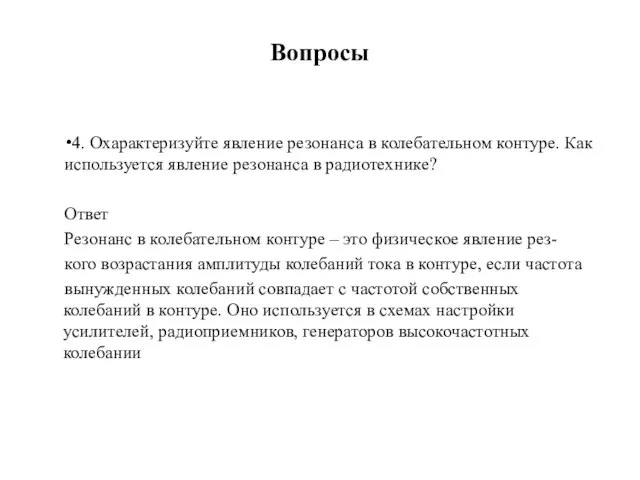 Вопросы

•4. Охарактеризуйте явление резонанса в колебательном контуре. Как используется явление резонанса в радиотехнике?

Ответ
Резонанс в колебательном контуре – это физическое явление резкого возрастания амплитуды колебаний тока в контуре, если частота вынужденных колебаний совпадает с частотой собственных колебаний в контуре. Оно используется в схемах настройки усилителей, радиоприемников, генераторов высокочастотных колебании